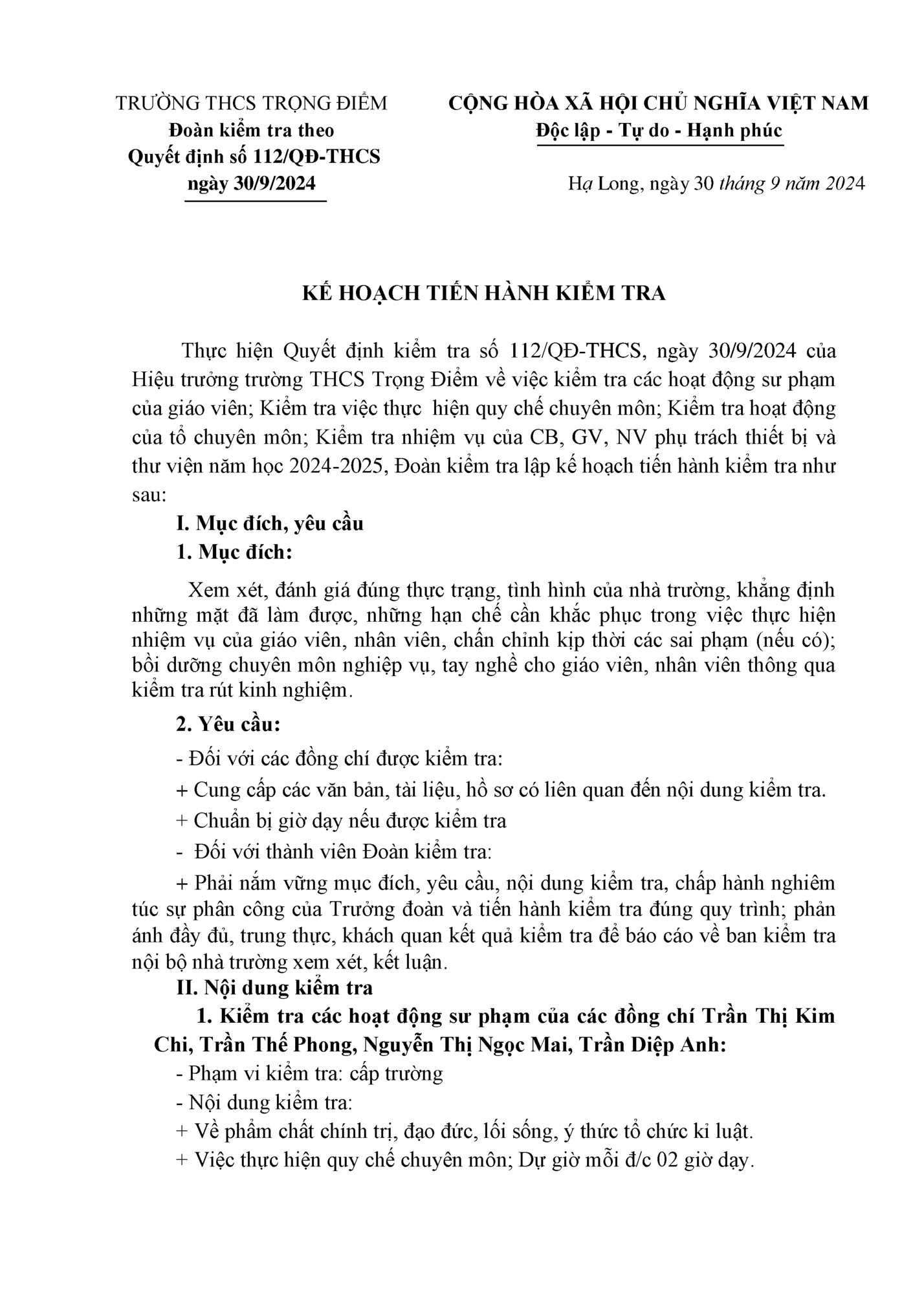 TRƯỜNG THCS TRỌNG ĐIỂM
Đoàn kiểm tra theo
Quyết định số 112/QĐ-THCS
ngày 30/9/2024

CỘNG HÒA XÃ HỘI CHỦ NGHĨA VIỆT NAM
Độc lập - Tự do - Hạnh phúc

Hạ Long, ngày 30 tháng 9 năm 2024

KẾ HOẠCH TIẾN HÀNH KIỂM TRA

Thực hiện Quyết định kiểm tra số 112/QĐ-THCS, ngày 30/9/2024 của Hiệu trưởng trường THCS Trọng Điểm về việc kiểm tra các hoạt động sư phạm của giáo viên; Kiểm tra việc thực hiện quy chế chuyên môn; Kiểm tra hoạt động của tổ chuyên môn; Kiểm tra nhiệm vụ của CB, GV, NV phụ trách thiết bị và thư viện năm học 2024-2025, Đoàn kiểm tra lập kế hoạch tiến hành kiểm tra như sau:

I. Mục đích, yêu cầu

1. Mục đích:

Xem xét, đánh giá đúng thực trạng, tình hình của nhà trường, khẳng định những mặt đã làm được, những hạn chế cần khắc phục trong việc thực hiện nhiệm vụ của giáo viên, nhân viên, chấn chỉnh kịp thời các sai phạm (nếu có); bồi dưỡng chuyên môn nghiệp vụ, tay nghề cho giáo viên, nhân viên thông qua kiểm tra rút kinh nghiệm.

2. Yêu cầu:

- Đối với các đồng chí được kiểm tra:

+ Cung cấp các văn bản, tài liệu, hồ sơ có liên quan đến nội dung kiểm tra.

+ Chuẩn bị giờ dạy nếu được kiểm tra

- Đối với thành viên Đoàn kiểm tra:

+ Phải nắm vững mục đích, yêu cầu, nội dung kiểm tra, chấp hành nghiêm túc sự phân công của Trưởng đoàn và tiến hành kiểm tra đúng quy trình; phản ánh đầy đủ, trung thực, khách quan kết quả kiểm tra để báo cáo về ban kiểm tra nội bộ nhà trường xem xét, kết luận.

II. Nội dung kiểm tra

1. Kiểm tra các hoạt động sư phạm của các đồng chí Trần Thị Kim Chi, Trần Thế Phong, Nguyễn Thị Ngọc Mai, Trần Diệp Anh:

- Phạm vi kiểm tra: cấp trường

- Nội dung kiểm tra:

+ Về phẩm chất chính trị, đạo đức, lối sống, ý thức tổ chức kỉ luật.

+ Việc thực hiện quy chế chuyên môn; Dự giờ mỗi đ/c 02 giờ dạy.